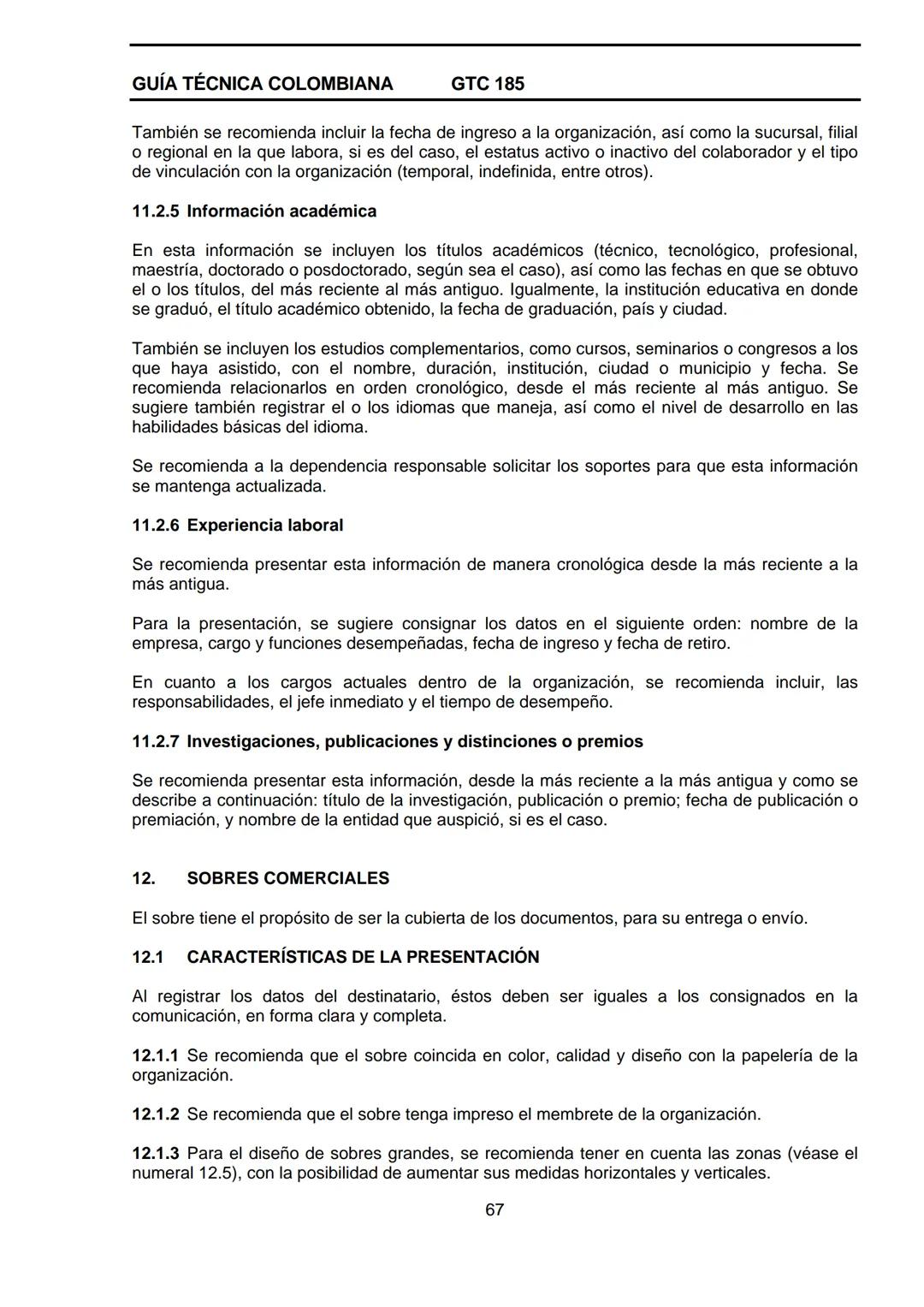 GUÍA TÉCNICA COLOMBIANA GTC 185

También se recomienda incluir la fecha de ingreso a la organización, así como la sucursal, filial o regional en la que labora, si es del caso, el estatus activo o inactivo del colaborador y el tipo de vinculación con la organización (temporal, indefinida, entre otros).

11.2.5 Información académica

En esta información se incluyen los títulos académicos (técnico, tecnológico, profesional, maestría, doctorado o posdoctorado, según sea el caso), así como las fechas en que se obtuvo el o los títulos, del más reciente al más antiguo. Igualmente, la institución educativa en donde se graduó, el título académico obtenido, la fecha de graduación, país y ciudad.

También se incluyen los estudios complementarios, como cursos, seminarios o congresos a los que haya asistido, con el nombre, duración, institución, ciudad o municipio y fecha. Se recomienda relacionarlos en orden cronológico, desde el más reciente al más antiguo. Se sugiere también registrar el o los idiomas que maneja, así como el nivel de desarrollo en las habilidades básicas del idioma.

Se recomienda a la dependencia responsable solicitar los soportes para que esta información se mantenga actualizada.

11.2.6 Experiencia laboral

Se recomienda presentar esta información de manera cronológica desde la más reciente a la más antigua.

Para la presentación, se sugiere consignar los datos en el siguiente orden: nombre de la empresa, cargo y funciones desempeñadas, fecha de ingreso y fecha de retiro.

En cuanto a los cargos actuales dentro de la organización, se recomienda incluir, las responsabilidades, el jefe inmediato y el tiempo de desempeño.

11.2.7 Investigaciones, publicaciones y distinciones o premios

Se recomienda presentar esta información, desde la más reciente a la más antigua y como se describe a continuación: título de la investigación, publicación o premio; fecha de publicación o premiación, y nombre de la entidad que auspició, si es el caso.

12. SOBRES COMERCIALES

El sobre tiene el propósito de ser la cubierta de los documentos, para su entrega o envío.

12.1 CARACTERÍSTICAS DE LA PRESENTACIÓN

Al registrar los datos del destinatario, éstos deben ser iguales a los consignados en la comunicación, en forma clara y completa.

12.1.1 Se recomienda que el sobre coincida en color, calidad y diseño con la papelería de la organización.

12.1.2 Se recomienda que el sobre tenga impreso el membrete de la organización.

12.1.3 Para el diseño de sobres grandes, se recomienda tener en cuenta las zonas (véase el numeral 12.5), con la posibilidad de aumentar sus medidas horizontales y verticales.

67